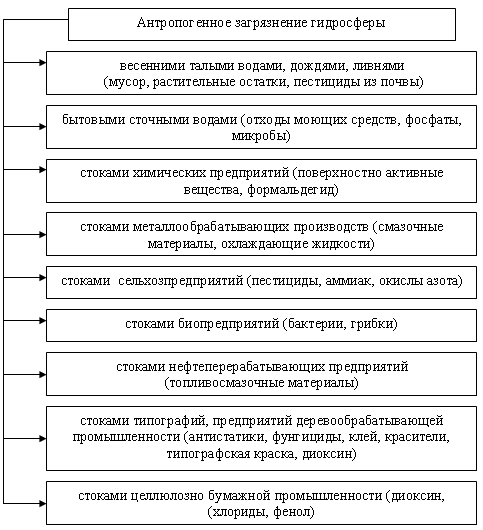 Антропогенное загрязнение гидросферы

весенними талыми водами, дождями, ливнями (мусор, растительные остатки, пестициды из почвы)

бытовыми сточными водами (отходы моющих средств, фосфаты, микробы)

стоками химических предприятий (поверхностно активные вещества, формальдегид)

стоками металлообрабатывающих производств (смазочные материалы, охлаждающие жидкости)

стоками сельхозпредприятий (пестициды, аммиак, окислы азота)

стоками биопредприятий (бактерии, грибки)

стоками нефтеперерабатывающих предприятий (топливосмазочные материалы)

стоками типографий, предприятий деревообрабатывающей промышленности (антистатики, фунгициды, клей, красители, типографская краска, диоксин)

стоками целлюлозно бумажной промышленности (диоксин, (хлориды, фенол)